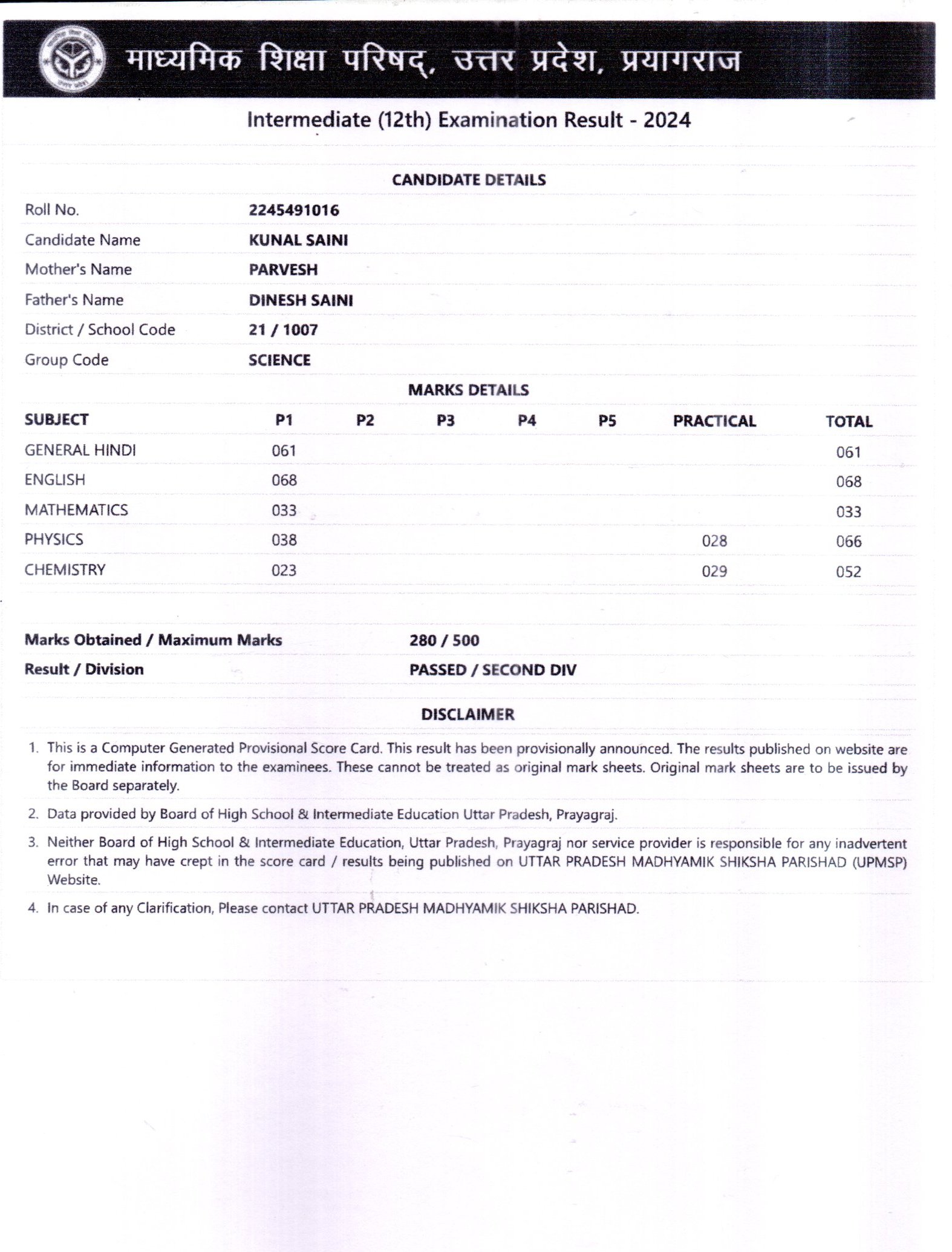 माध्यमिक शिक्षा परिषद्, उत्तर प्रदेश, प्रयागराज

Intermediate (12th) Examination Result - 2024

CANDIDATE DETAILS

| | |
|---|---|
| Roll No. | 2245491016 |
| Candidate Name | KUNAL SAINI |
| Mother's Name | PARVESH |
| Father's Name | DINESH SAINI |
| District / School Code | 21 / 1007 |
| Group Code | SCIENCE |

MARKS DETAILS

| SUBJECT | P1 | P2 | P3 | P4 | P5 | PRACTICAL | TOTAL |
|---|---|---|---|---|---|---|---|
| GENERAL HINDI | 061 | | | | | | 061 |
| ENGLISH | 068 | | | | | | 068 |
| MATHEMATICS | 033 | | | | | | 033 |
| PHYSICS | 038 | | | | | 028 | 066 |
| CHEMISTRY | 023 | | | | | 029 | 052 |

| | |
|---|---|
| Marks Obtained / Maximum Marks | 280 / 500 |
| Result / Division | PASSED / SECOND DIV |

DISCLAIMER

1. This is a Computer Generated Provisional Score Card. This result has been provisionally announced. The results published on website are for immediate information to the examinees. These cannot be treated as original mark sheets. Original mark sheets are to be issued by the Board separately.

2. Data provided by Board of High School & Intermediate Education Uttar Pradesh, Prayagraj.

3. Neither Board of High School & Intermediate Education, Uttar Pradesh, Prayagraj nor service provider is responsible for any inadvertent error that may have crept in the score card / results being published on UTTAR PRADESH MADHYAMIK SHIKSHA PARISHAD (UPMSP) Website.

4. In case of any Clarification, Please contact UTTAR PRADESH MADHYAMIK SHIKSHA PARISHAD.